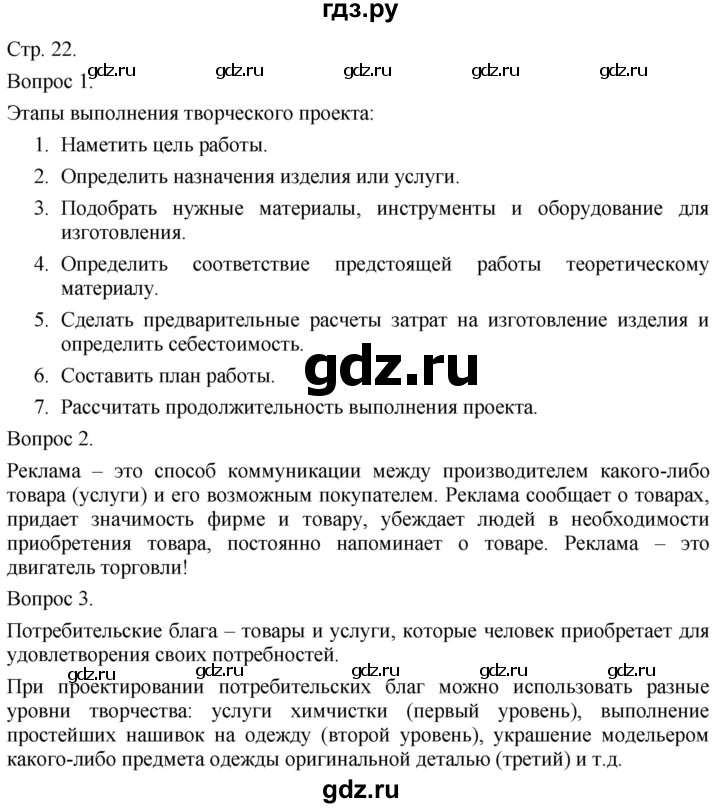 гдз.ру

Стр. 22.

gdz.ru gdz.ru gdz.ru gdz.ru gdz.ru

Вопрос 1.

Этапы выполнения творческого проекта:

1. Наметить цель работы.
2. Определить назначения изделия или услуги.
3. Подобрать нужные материалы, инструменты и оборудование для изготовления.
4. Определить соответствие предстоящей работы теоретическому материалу.
5. Сделать предварительные расчеты затрат на изготовление изделия и определить себестоимость.
6. Составить план работы.
7. Рассчитать продолжительность выполнения проекта.

gdz.ru

Вопрос 2.

Реклама – это способ коммуникации между производителем какого-либо товара (услуги) и его возможным покупателем. Реклама сообщает о товарах, придает значимость фирме и товару, убеждает людей в необходимости приобретения товара, постоянно напоминает о товаре. Реклама – это двигатель торговли!

Вопрос 3.

Потребительские блага – товары и услуги, которые человек приобретает для удовлетворения своих потребностей.

gdz.ru gdz.ru gdz.ru gdz.ru gdz.ru

При проектировании потребительских благ можно использовать разные уровни творчества: услуги химчистки (первый уровень), выполнение простейших нашивок на одежду (второй уровень), украшение модельером какого-либо предмета одежды оригинальной деталью (третий) и т.д.

gdz.ru